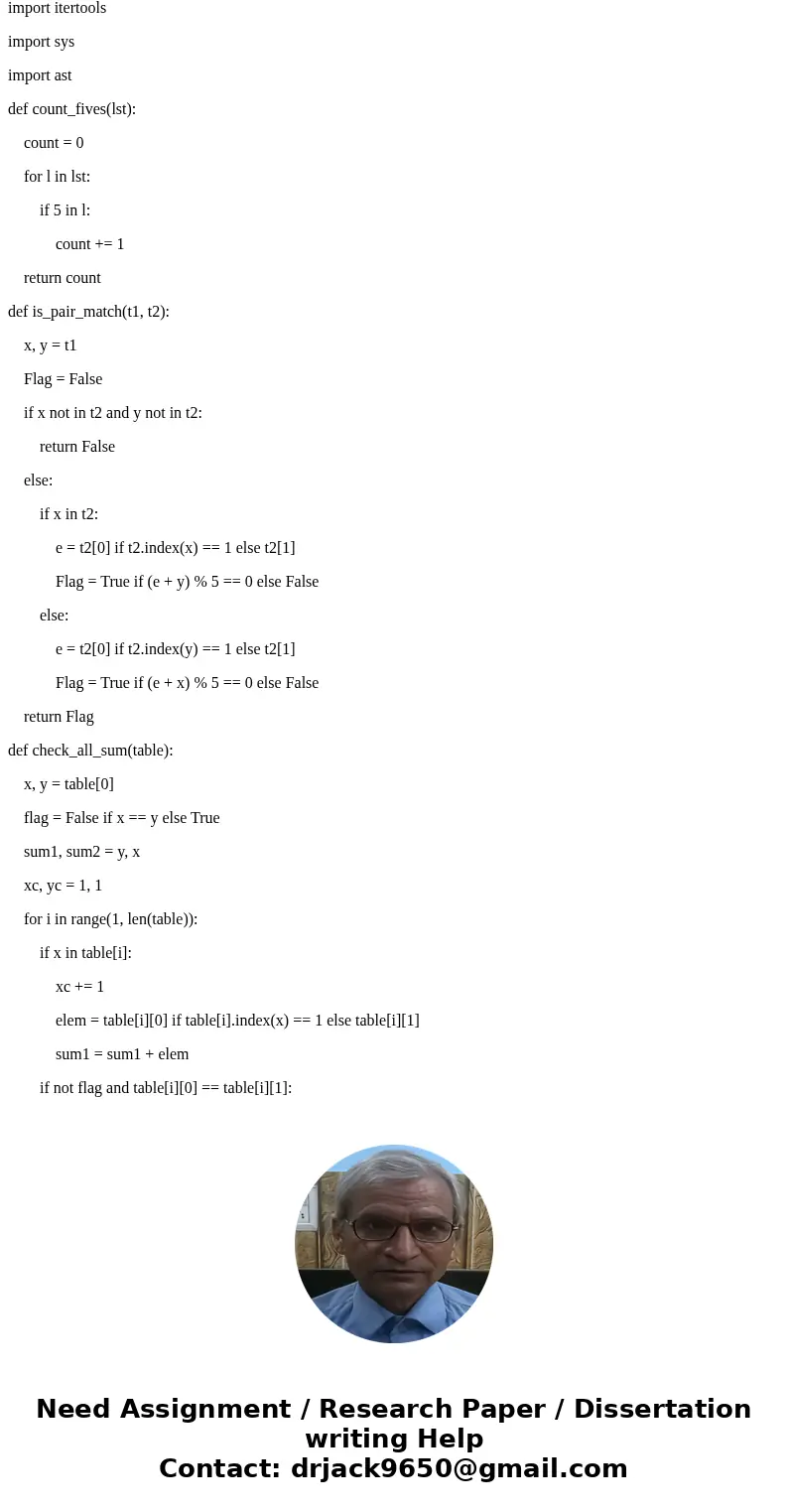 import itertools

import sys

import ast

def count_fives(lst):

    count = 0

    for l in lst:

        if 5 in l:

            count += 1

    return count

def is_pair_match(t1, t2):

    x, y = t1

    Flag = False

    if x not in t2 and y not in t2:

        return False

    else:

        if x in t2:

            e = t2[0] if t2.index(x) == 1 else t2[1]

            Flag = True if (e + y) % 5 == 0 else False

        else:

            e = t2[0] if t2.index(y) == 1 else t2[1]

            Flag = True if (e + x) % 5 == 0 else False

    return Flag

def check_all_sum(table):

    x, y = table[0]

    flag = False if x == y else True

    sum1, sum2 = y, x

    xc, yc = 1, 1

    for i in range(1, len(table)):

        if x in table[i]:

            xc += 1

            elem = table[i][0] if table[i].index(x) == 1 else table[i][1]

            sum1 = sum1 + elem

        if not flag and table[i][0] == table[i][1]:

Need Assignment / Research Paper / Dissertation writing Help
Contact: drjack9650@gmail.com